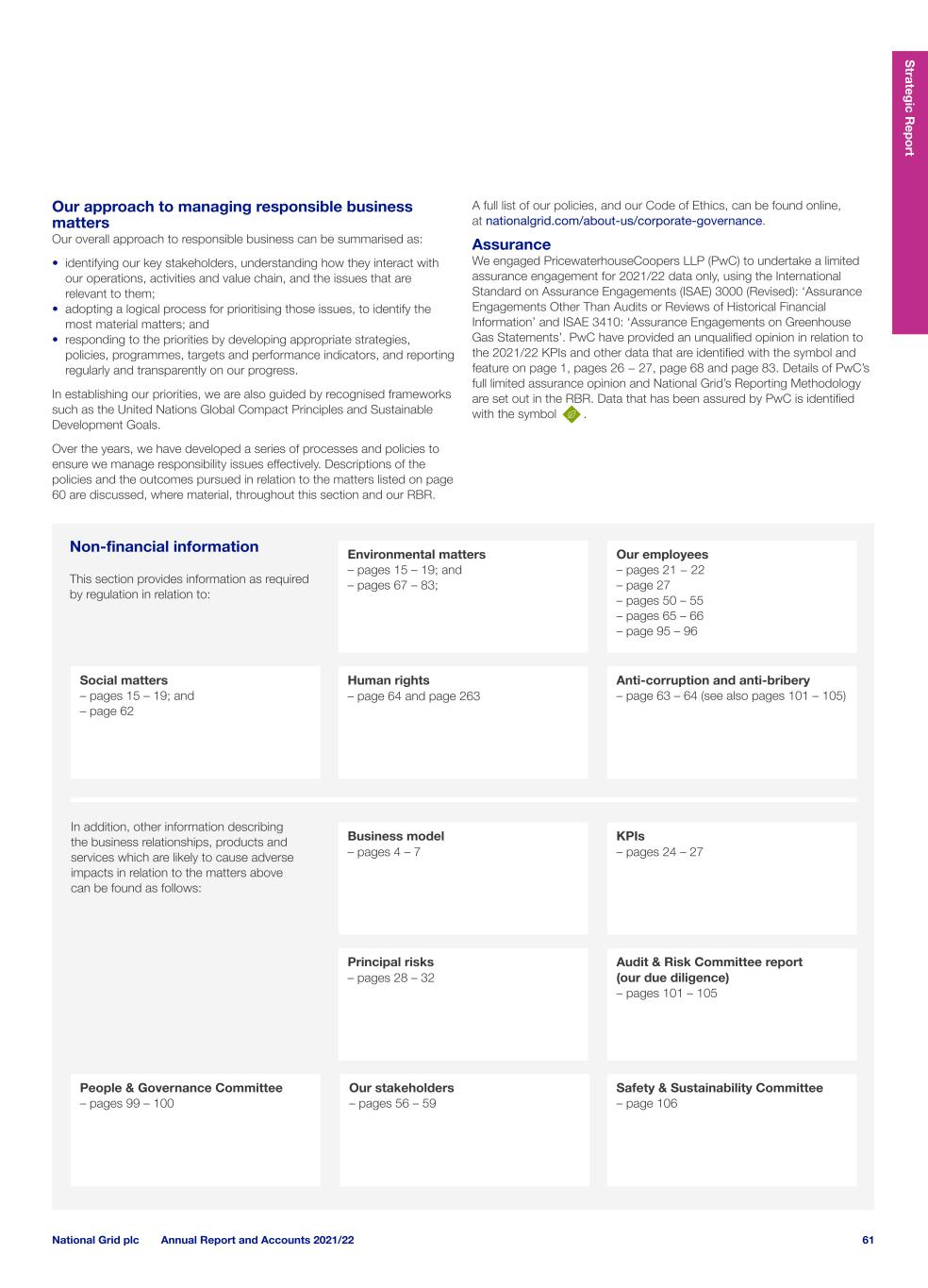 Strategic Report

Our approach to managing responsible business matters
Our overall approach to responsible business can be summarised as:

• identifying our key stakeholders, understanding how they interact with our operations, activities and value chain, and the issues that are relevant to them;
• adopting a logical process for prioritising those issues, to identify the most material matters; and
• responding to the priorities by developing appropriate strategies, policies, programmes, targets and performance indicators, and reporting regularly and transparently on our progress.

In establishing our priorities, we are also guided by recognised frameworks such as the United Nations Global Compact Principles and Sustainable Development Goals.

Over the years, we have developed a series of processes and policies to ensure we manage responsibility issues effectively. Descriptions of the policies and the outcomes pursued in relation to the matters listed on page 60 are discussed, where material, throughout this section and our RBR.

A full list of our policies, and our Code of Ethics, can be found online, at nationalgrid.com/about-us/corporate-governance.

Assurance
We engaged PricewaterhouseCoopers LLP (PwC) to undertake a limited assurance engagement for 2021/22 data only, using the International Standard on Assurance Engagements (ISAE) 3000 (Revised): 'Assurance Engagements Other Than Audits or Reviews of Historical Financial Information' and ISAE 3410: 'Assurance Engagements on Greenhouse Gas Statements'. PwC have provided an unqualified opinion in relation to the 2021/22 KPIs and other data that are identified with the symbol and feature on page 1, pages 26 – 27, page 68 and page 83. Details of PwC's full limited assurance opinion and National Grid's Reporting Methodology are set out in the RBR. Data that has been assured by PwC is identified with the symbol .

Non-financial information
This section provides information as required by regulation in relation to:

Environmental matters
– pages 15 – 19; and
– pages 67 – 83;

Our employees
– pages 21 – 22
– page 27
– pages 50 – 55
– pages 65 – 66
– page 95 – 96

Social matters
– pages 15 – 19; and
– page 62

Human rights
– page 64 and page 263

Anti-corruption and anti-bribery
– page 63 – 64 (see also pages 101 – 105)

In addition, other information describing the business relationships, products and services which are likely to cause adverse impacts in relation to the matters above can be found as follows:

Business model
– pages 4 – 7

KPIs
– pages 24 – 27

Principal risks
– pages 28 – 32

Audit & Risk Committee report (our due diligence)
– pages 101 – 105

People & Governance Committee
– pages 99 – 100

Our stakeholders
– pages 56 – 59

Safety & Sustainability Committee
– page 106

National Grid plc Annual Report and Accounts 2021/22 61